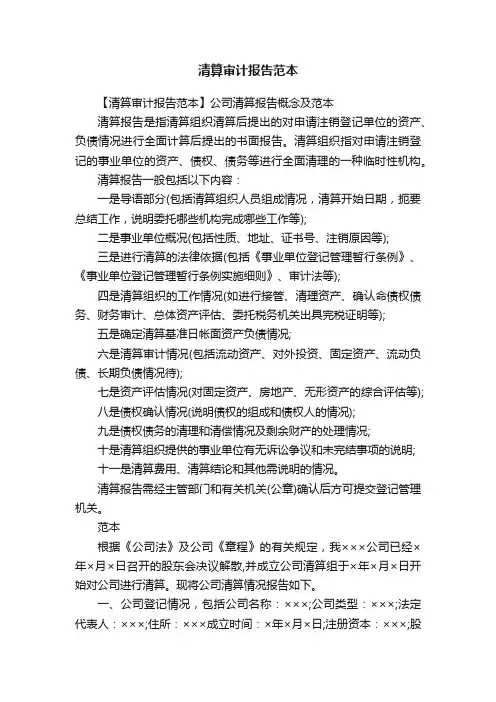 清算审计报告范本

【清算审计报告范本】公司清算报告概念及范本

清算报告是指清算组织清算后提出的对申请注销登记单位的资产、负债情况进行全面计算后提出的书面报告。清算组织指对申请注销登记的事业单位的资产、债权、债务等进行全面清理的一种临时性机构。

清算报告一般包括以下内容：

一是导语部分(包括清算组织人员组成情况，清算开始日期，扼要总结工作，说明委托哪些机构完成哪些工作等);

二是事业单位概况(包括性质、地址、证书号、注销原因等);

三是进行清算的法律依据(包括《事业单位登记管理暂行条例》、《事业单位登记管理暂行条例实施细则》、审计法等);

四是清算组织的工作情况(如进行接管、清理资产、确认命债权债务、财务审计、总体资产评估、委托税务机关出具完税证明等);

五是确定清算基准日帐面资产负债情况;

六是清算审计情况(包括流动资产、对外投资、固定资产、流动负债、长期负债情况待);

七是资产评估情况(对固定资产、房地产、无形资产的综合评估等);

八是债权确认情况(说明债权的组成和债权人的情况);

九是债权债务的清理和清偿情况及剩余财产的处理情况;

十是清算组织提供的事业单位有无诉讼争议和未完结事项的说明;

十一是清算费用、清算结论和其他需说明的情况。

清算报告需经主管部门和有关机关(公章)确认后方可提交登记管理机关。

范本

根据《公司法》及公司《章程》的有关规定，我×××公司已经×年×月×日召开的股东会决议解散,并成立公司清算组于×年×月×日开始对公司进行清算。现将公司清算情况报告如下。

一、公司登记情况，包括公司名称：×××;公司类型：×××;法定代表人：×××;住所：×××成立时间：×年×月×日;注册资本：×××;股